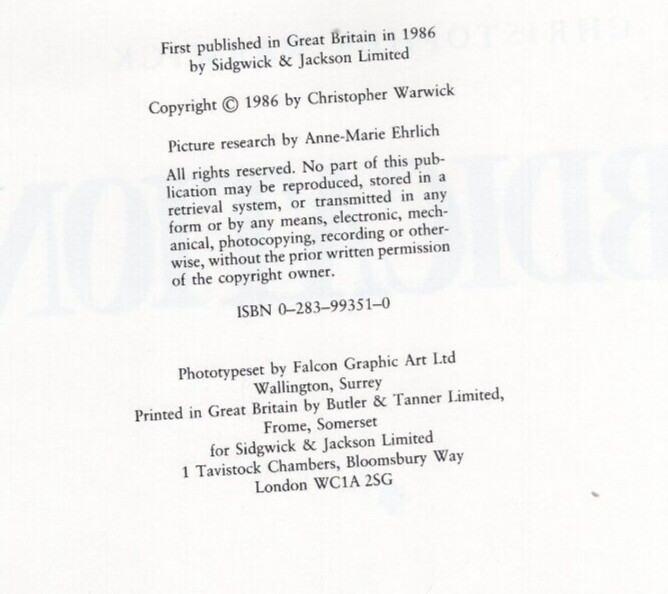 First published in Great Britain in 1986
by Sidgwick & Jackson Limited

Copyright © 1986 by Christopher Warwick

Picture research by Anne-Marie Ehrlich

All rights reserved. No part of this publication may be reproduced, stored in a retrieval system, or transmitted in any form or by any means, electronic, mechanical, photocopying, recording or otherwise, without the prior written permission of the copyright owner.

ISBN 0–283–99351–0

Phototypeset by Falcon Graphic Art Ltd
Wallington, Surrey
Printed in Great Britain by Butler & Tanner Limited,
Frome, Somerset
for Sidgwick & Jackson Limited
1 Tavistock Chambers, Bloomsbury Way
London WC1A 2SG